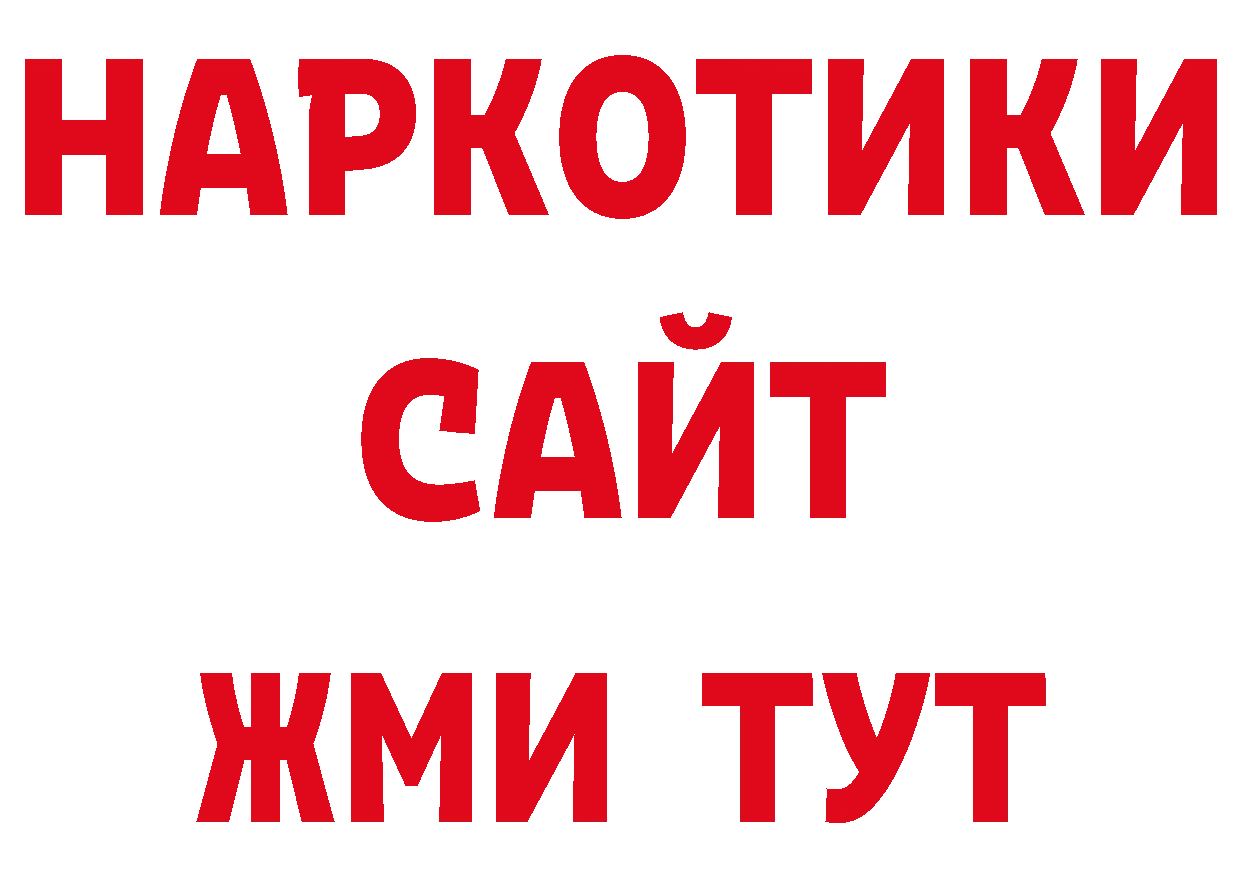 НАРКОТИКИ
САЙТ
ЖМИ ТУТ